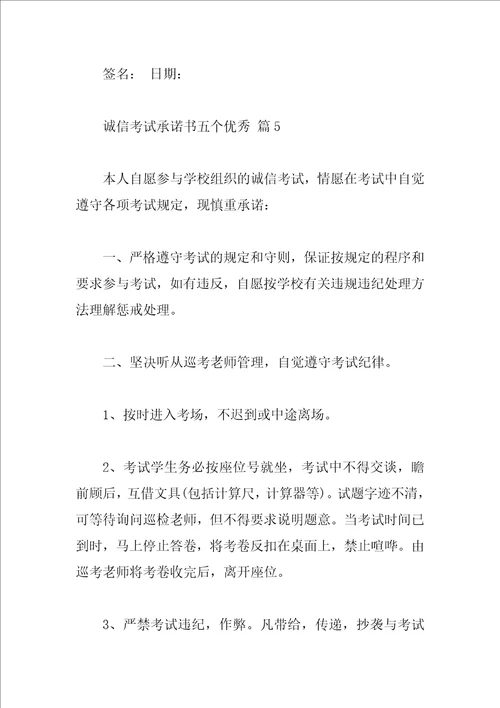 签名： 日期：

诚信考试承诺书五个优秀 篇5

本人自愿参与学校组织的诚信考试，情愿在考试中自觉遵守各项考试规定，现慎重承诺：

一、严格遵守考试的规定和守则，保证按规定的程序和要求参与考试，如有违反，自愿按学校有关违规违纪处理方法理解惩戒处理。

二、坚决听从巡考老师管理，自觉遵守考试纪律。

1、按时进入考场，不迟到或中途离场。

2、考试学生务必按座位号就坐，考试中不得交谈，瞻前顾后，互借文具(包括计算尺，计算器等)。试题字迹不清，可等待询问巡检老师，但不得要求说明题意。当考试时间已到时，马上停止答卷，将考卷反扣在桌面上，禁止喧哗。由巡考老师将考卷收完后，离开座位。

3、严禁考试违纪，作弊。凡带给，传递，抄袭与考试